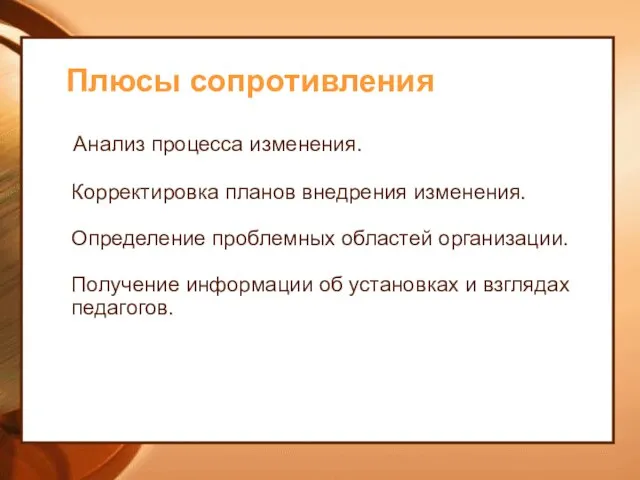 Плюсы сопротивления

Анализ процесса изменения.

Корректировка планов внедрения изменения.

Определение проблемных областей организации.

Получение информации об установках и взглядах педагогов.